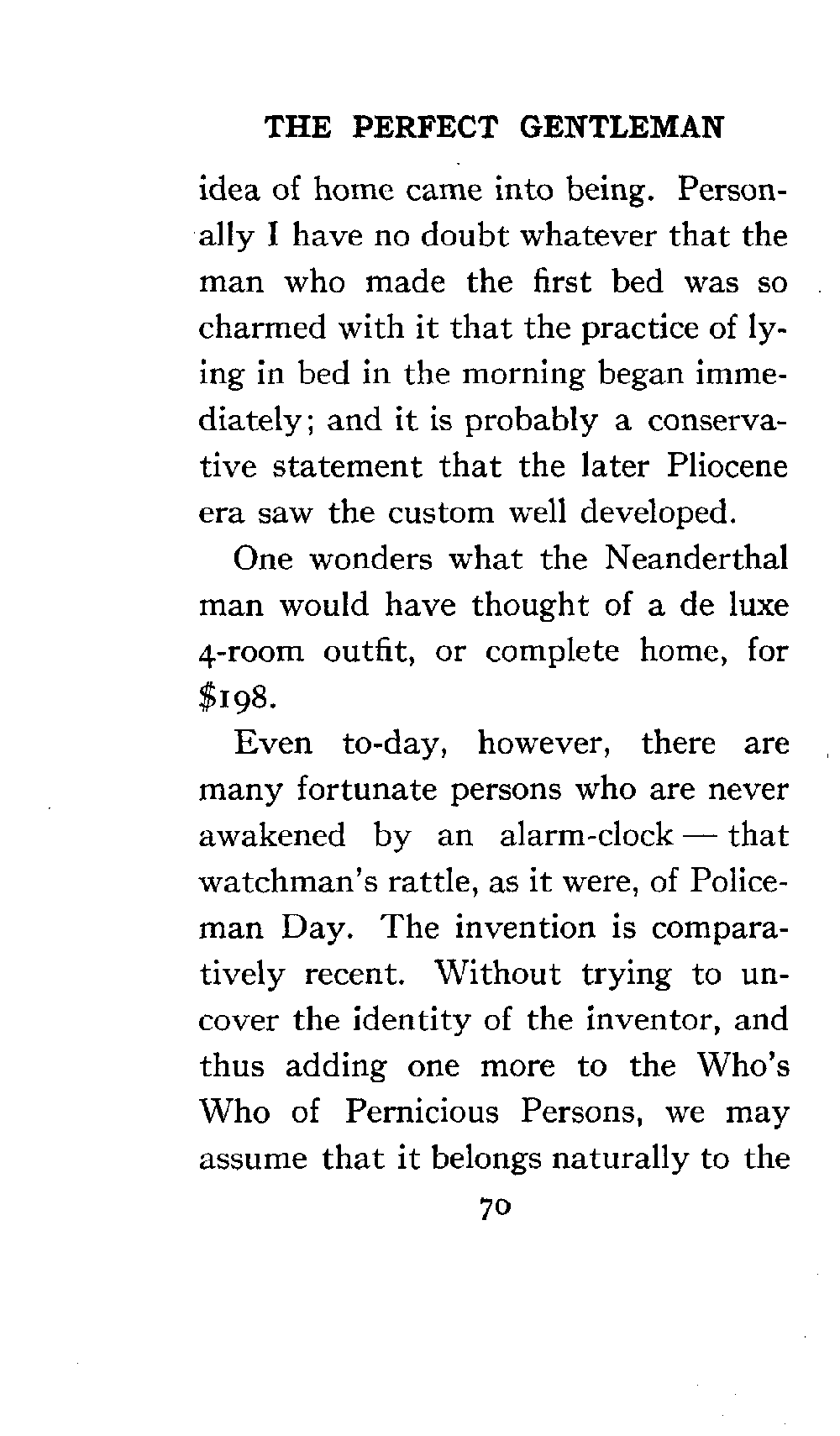 THE PERFECT GENTLEMAN

idea of home came into being. Personally I have no doubt whatever that the man who made the first bed was so charmed with it that the practice of lying in bed in the morning began immediately; and it is probably a conservative statement that the later Pliocene era saw the custom well developed.

One wonders what the Neanderthal man would have thought of a de luxe 4-room outfit, or complete home, for \$198.

Even to-day, however, there are many fortunate persons who are never awakened by an alarm-clock — that watchman's rattle, as it were, of Policeman Day. The invention is comparatively recent. Without trying to uncover the identity of the inventor, and thus adding one more to the Who's Who of Pernicious Persons, we may assume that it belongs naturally to the

70